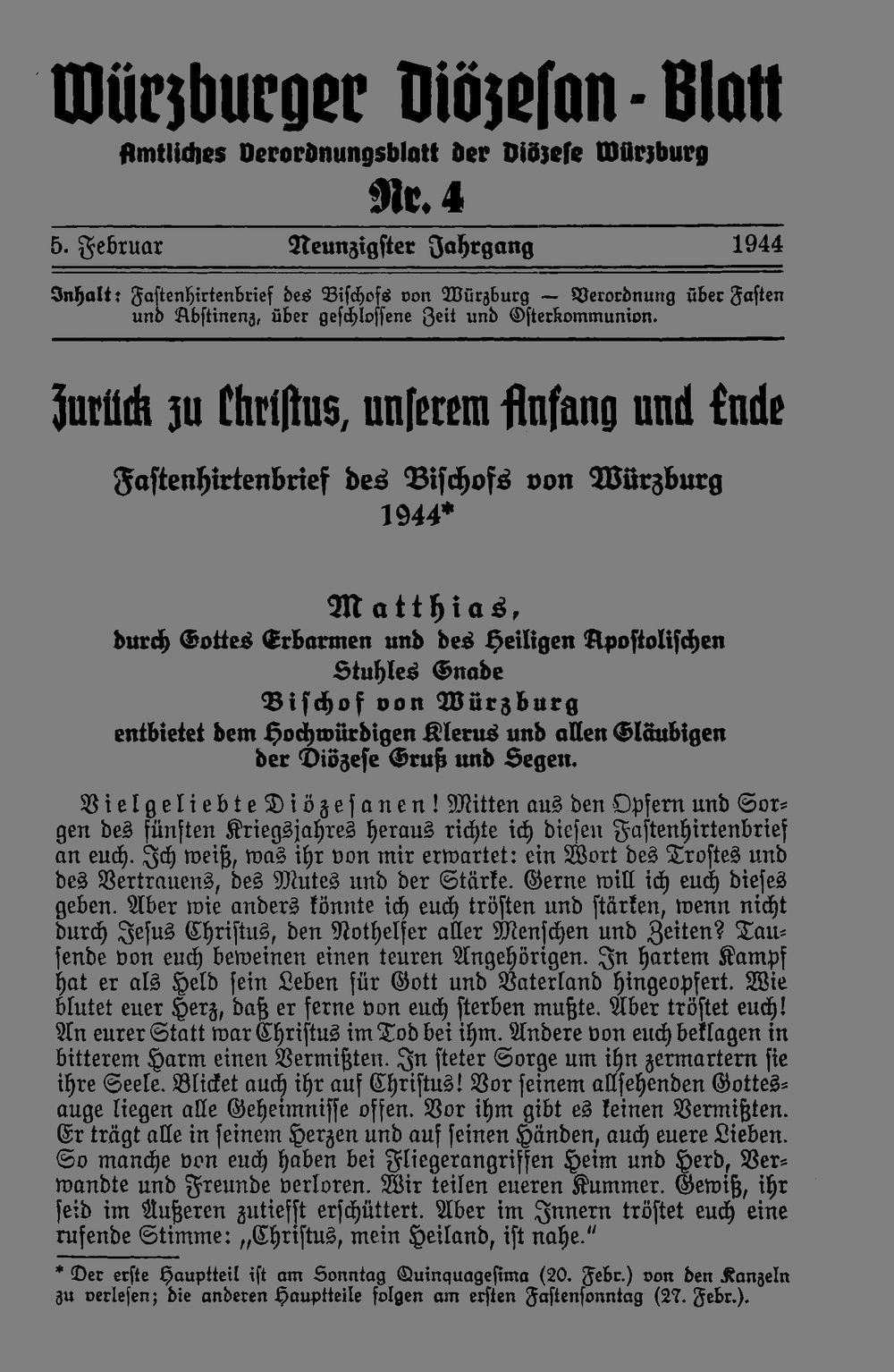 Würzburger Diözesan-Blatt
Amtliches Verordnungsblatt der Diözese Würzburg
Nr. 4

5. Februar Neunzigster Jahrgang 1944

Inhalt: Fastenhirtenbrief des Bischofs von Würzburg — Verordnung über Fasten und Abstinenz, über geschlossene Zeit und Osterkommunion.

Zurück zu Christus, unserem Anfang und Ende

Fastenhirtenbrief des Bischofs von Würzburg
1944*

Matthias,
durch Gottes Erbarmen und des Heiligen Apostolischen Stuhles Gnade
Bischof von Würzburg
entbietet dem Hochwürdigen Klerus und allen Gläubigen der Diözese Gruß und Segen.

Vielgeliebte Diözesanen! Mitten aus den Opfern und Sorgen des fünften Kriegsjahres heraus richte ich diesen Fastenhirtenbrief an euch. Ich weiß, was ihr von mir erwartet: ein Wort des Trostes und des Vertrauens, des Mutes und der Stärke. Gerne will ich euch dieses geben. Aber wie anders könnte ich euch trösten und stärken, wenn nicht durch Jesus Christus, den Nothelfer aller Menschen und Zeiten? Tausende von euch beweinen einen teuren Angehörigen. In hartem Kampf hat er als Held sein Leben für Gott und Vaterland hingeopfert. Wie blutet euer Herz, daß er ferne von euch sterben mußte. Aber tröstet euch! An eurer Statt war Christus im Tod bei ihm. Andere von euch beklagen in bitterem Harm einen Vermißten. In steter Sorge um ihn zermartern sie ihre Seele. Blicket auch ihr auf Christus! Vor seinem allsehenden Gottesauge liegen alle Geheimnisse offen. Vor ihm gibt es keinen Vermißten. Er trägt alle in seinem Herzen und auf seinen Händen, auch euere Lieben. So manche von euch haben bei Fliegerangriffen Heim und Herd, Verwandte und Freunde verloren. Wir teilen eueren Kummer. Gewiß, ihr seid im Äußeren zutiefst erschüttert. Aber im Innern tröstet euch eine rufende Stimme: „Christus, mein Heiland, ist nahe."

* Der erste Hauptteil ist am Sonntag Quinquagesima (20. Febr.) von den Kanzeln zu verlesen; die anderen Hauptteile folgen am ersten Fastensonntag (27. Febr.).